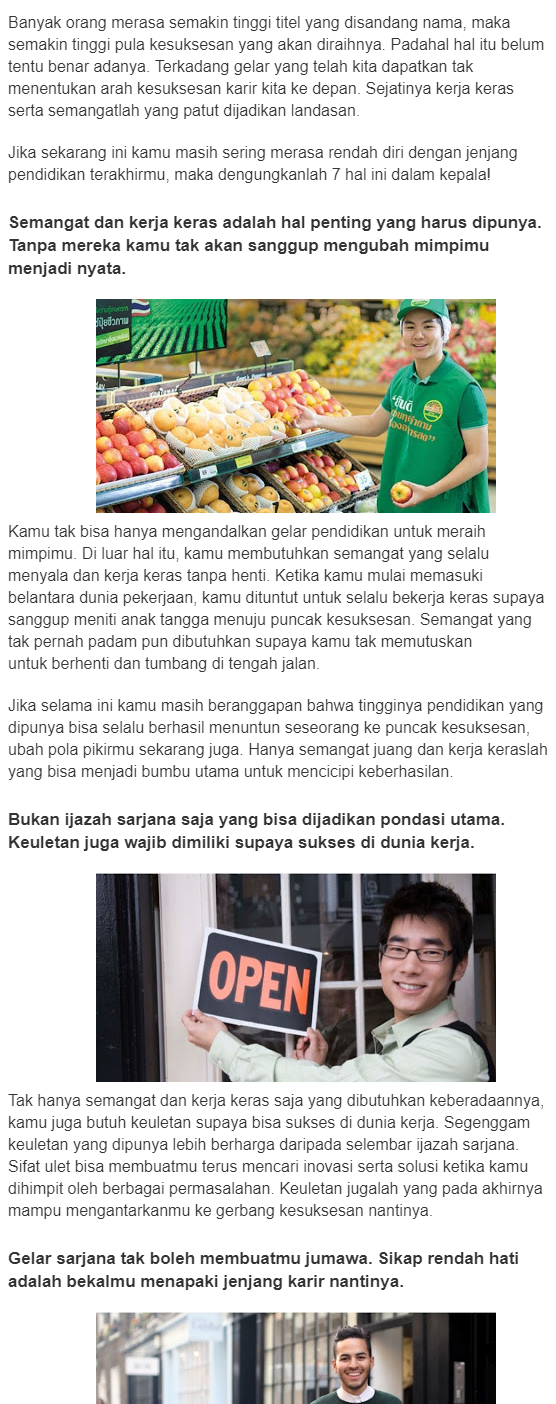 Banyak orang merasa semakin tinggi titel yang disandang nama, maka semakin tinggi pula kesuksesan yang akan diraihnya. Padahal hal itu belum tentu benar adanya. Terkadang gelar yang telah kita dapatkan tak menentukan arah kesuksesan karir kita ke depan. Sejatinya kerja keras serta semangatlah yang patut dijadikan landasan.

Jika sekarang ini kamu masih sering merasa rendah diri dengan jenjang pendidikan terakhirmu, maka dengungkanlah 7 hal ini dalam kepala!

Semangat dan kerja keras adalah hal penting yang harus dipunya. Tanpa mereka kamu tak akan sanggup mengubah mimpimu menjadi nyata.

Kamu tak bisa hanya mengandalkan gelar pendidikan untuk meraih mimpimu. Di luar hal itu, kamu membutuhkan semangat yang selalu menyala dan kerja keras tanpa henti. Ketika kamu mulai memasuki belantara dunia pekerjaan, kamu dituntut untuk selalu bekerja keras supaya sanggup meniti anak tangga menuju puncak kesuksesan. Semangat yang tak pernah padam pun dibutuhkan supaya kamu tak memutuskan untuk berhenti dan tumbang di tengah jalan.

Jika selama ini kamu masih beranggapan bahwa tingginya pendidikan yang dipunya bisa selalu berhasil menuntun seseorang ke puncak kesuksesan, ubah pola pikirmu sekarang juga. Hanya semangat juang dan kerja keraslah yang bisa menjadi bumbu utama untuk mencicipi keberhasilan.

Bukan ijazah sarjana saja yang bisa dijadikan pondasi utama. Keuletan juga wajib dimiliki supaya sukses di dunia kerja.

OPEN

Tak hanya semangat dan kerja keras saja yang dibutuhkan keberadaannya, kamu juga butuh keuletan supaya bisa sukses di dunia kerja. Segenggam keuletan yang dipunya lebih berharga daripada selembar ijazah sarjana. Sifat ulet bisa membuatmu terus mencari inovasi serta solusi ketika kamu dihimpit oleh berbagai permasalahan. Keuletan jugalah yang pada akhirnya mampu mengantarkanmu ke gerbang kesuksesan nantinya.

Gelar sarjana tak boleh membuatmu jumawa. Sikap rendah hati adalah bekalmu menapaki jenjang karir nantinya.